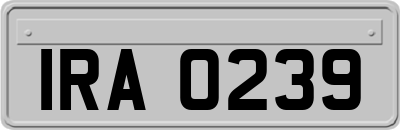 IRA 0239